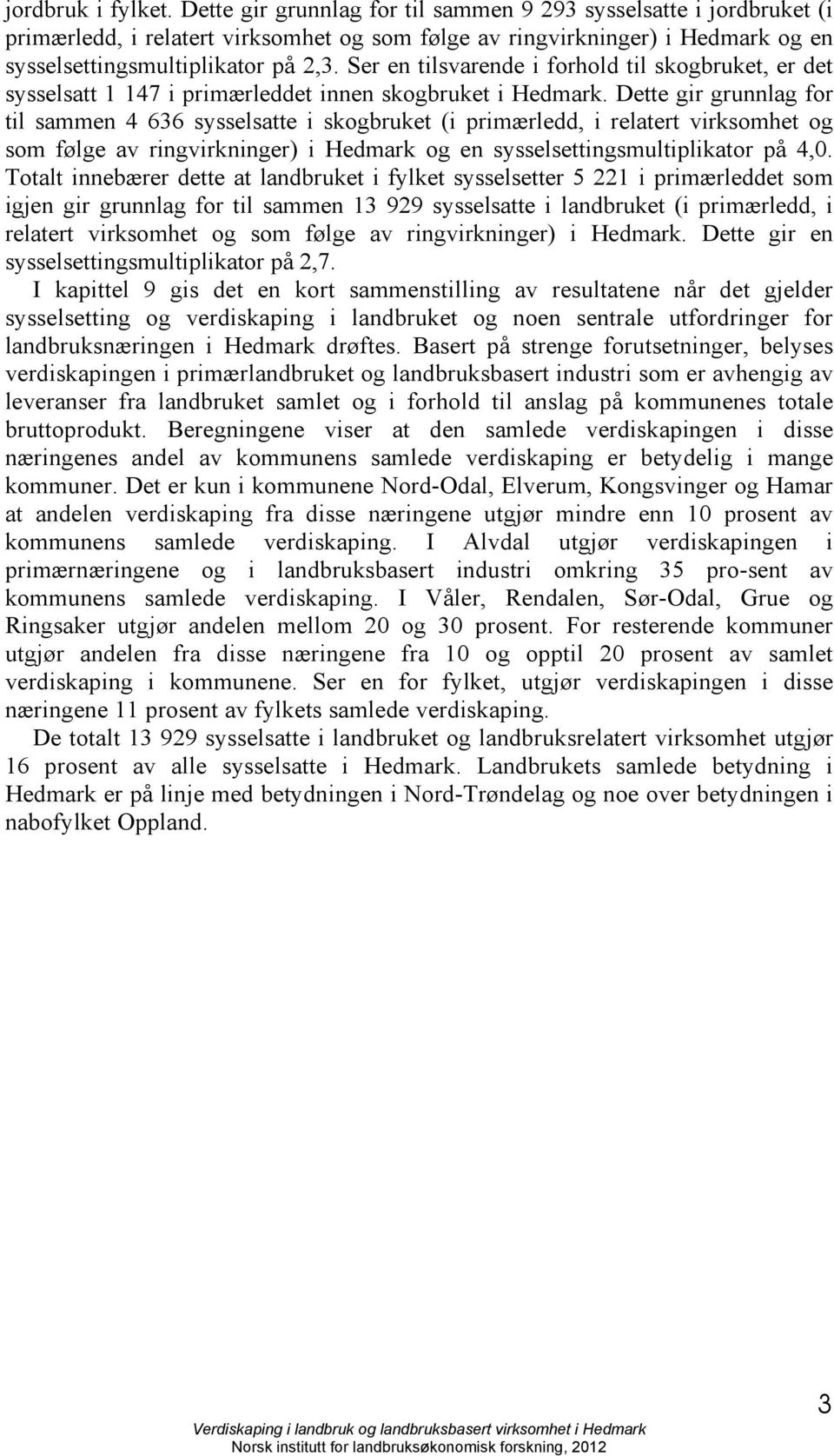 jordbruk i fylket. Dette gir grunnlag for til sammen 9 293 sysselsatte i jordbruket (i primærledd, i relatert virksomhet og som følge av ringvirkninger) i Hedmark og en sysselsettingsmultiplikator på 2,3. Ser en tilsvarende i forhold til skogbruket, er det sysselsatt 1 147 i primærleddet innen skogbruket i Hedmark. Dette gir grunnlag for til sammen 4 636 sysselsatte i skogbruket (i primærledd, i relatert virksomhet og som følge av ringvirkninger) i Hedmark og en sysselsettingsmultiplikator på 4,0. Totalt innebærer dette at landbruket i fylket sysselsetter 5 221 i primærleddet som igjen gir grunnlag for til sammen 13 929 sysselsatte i landbruket (i primærledd, i relatert virksomhet og som følge av ringvirkninger) i Hedmark. Dette gir en sysselsettingsmultiplikator på 2,7.

I kapittel 9 gis det en kort sammenstilling av resultatene når det gjelder sysselsetting og verdiskaping i landbruket og noen sentrale utfordringer for landbruksnæringen i Hedmark drøftes. Basert på strenge forutsetninger, belyses verdiskapingen i primærlandbruket og landbruksbasert industri som er avhengig av leveranser fra landbruket samlet og i forhold til anslag på kommunenes totale bruttoprodukt. Beregningene viser at den samlede verdiskapingen i disse næringenes andel av kommunens samlede verdiskaping er betydelig i mange kommuner. Det er kun i kommunene Nord-Odal, Elverum, Kongsvinger og Hamar at andelen verdiskaping fra disse næringene utgjør mindre enn 10 prosent av kommunens samlede verdiskaping. I Alvdal utgjør verdiskapingen i primærnæringene og i landbruksbasert industri omkring 35 pro-sent av kommunens samlede verdiskaping. I Våler, Rendalen, Sør-Odal, Grue og Ringsaker utgjør andelen mellom 20 og 30 prosent. For resterende kommuner utgjør andelen fra disse næringene fra 10 og opptil 20 prosent av samlet verdiskaping i kommunene. Ser en for fylket, utgjør verdiskapingen i disse næringene 11 prosent av fylkets samlede verdiskaping.

De totalt 13 929 sysselsatte i landbruket og landbruksrelatert virksomhet utgjør 16 prosent av alle sysselsatte i Hedmark. Landbrukets samlede betydning i Hedmark er på linje med betydningen i Nord-Trøndelag og noe over betydningen i nabofylket Oppland.

3

Verdiskaping i landbruk og landbruksbasert virksomhet i Hedmark
Norsk institutt for landbruksøkonomisk forskning, 2012